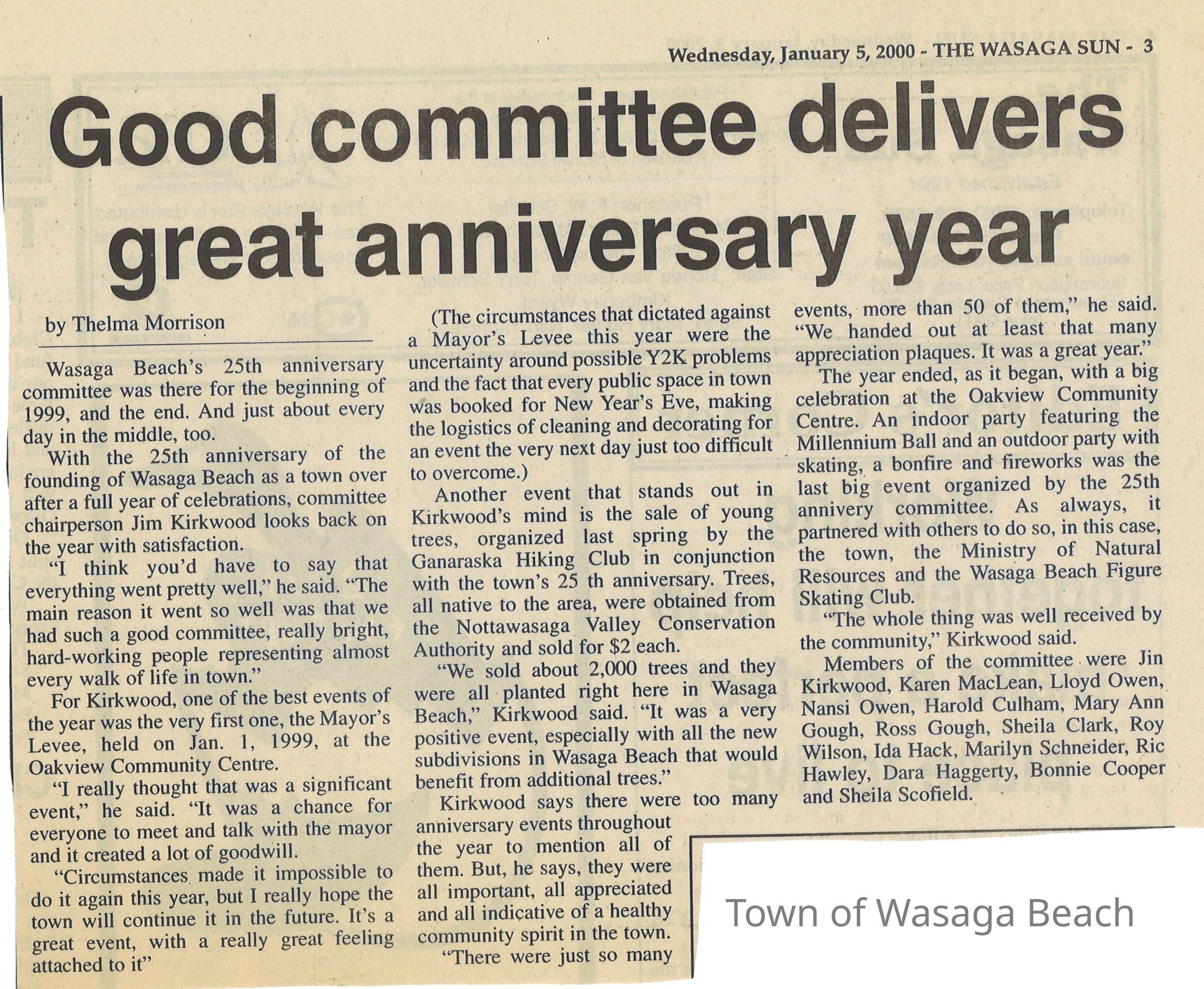 Wednesday, January 5, 2000 - THE WASAGA SUN - 3

Good committee delivers great anniversary year

by Thelma Morrison

Wasaga Beach's 25th anniversary committee was there for the beginning of 1999, and the end. And just about every day in the middle, too.

With the 25th anniversary of the founding of Wasaga Beach as a town over after a full year of celebrations, committee chairperson Jim Kirkwood looks back on the year with satisfaction.

"I think you'd have to say that everything went pretty well," he said. "The main reason it went so well was that we had such a good committee, really bright, hard-working people representing almost every walk of life in town."

For Kirkwood, one of the best events of the year was the very first one, the Mayor's Levee, held on Jan. 1, 1999, at the Oakview Community Centre.

"I really thought that was a significant event," he said. "It was a chance for everyone to meet and talk with the mayor and it created a lot of goodwill.

"Circumstances made it impossible to do it again this year, but I really hope the town will continue it in the future. It's a great event, with a really great feeling attached to it"

(The circumstances that dictated against a Mayor's Levee this year were the uncertainty around possible Y2K problems and the fact that every public space in town was booked for New Year's Eve, making the logistics of cleaning and decorating for an event the very next day just too difficult to overcome.)

Another event that stands out in Kirkwood's mind is the sale of young trees, organized last spring by the Ganaraska Hiking Club in conjunction with the town's 25 th anniversary. Trees, all native to the area, were obtained from the Nottawasaga Valley Conservation Authority and sold for $2 each.

"We sold about 2,000 trees and they were all planted right here in Wasaga Beach," Kirkwood said. "It was a very positive event, especially with all the new subdivisions in Wasaga Beach that would benefit from additional trees."

Kirkwood says there were too many anniversary events throughout the year to mention all of them. But, he says, they were all important, all appreciated and all indicative of a healthy community spirit in the town.

"There were just so many events, more than 50 of them," he said. "We handed out at least that many appreciation plaques. It was a great year."

The year ended, as it began, with a big celebration at the Oakview Community Centre. An indoor party featuring the Millennium Ball and an outdoor party with skating, a bonfire and fireworks was the last big event organized by the 25th annivery committee. As always, it partnered with others to do so, in this case, the town, the Ministry of Natural Resources and the Wasaga Beach Figure Skating Club.

"The whole thing was well received by the community," Kirkwood said.

Members of the committee were Jin Kirkwood, Karen MacLean, Lloyd Owen, Nansi Owen, Harold Culham, Mary Ann Gough, Ross Gough, Sheila Clark, Roy Wilson, Ida Hack, Marilyn Schneider, Ric Hawley, Dara Haggerty, Bonnie Cooper and Sheila Scofield.

Town of Wasaga Beach